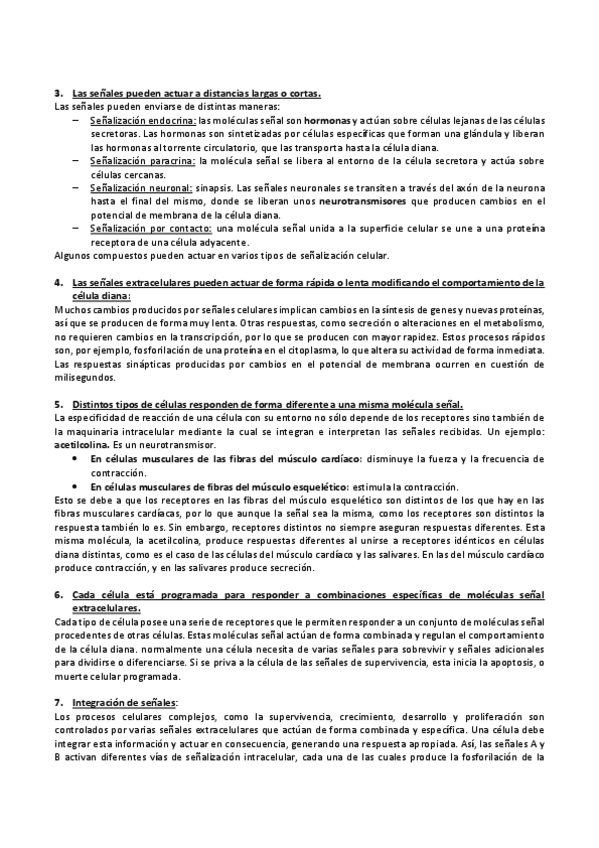 3. Las señales pueden actuar a distancias largas o cortas.
Las señales pueden enviarse de distintas maneras:

– Señalización endocrina: las moléculas señal son hormonas y actúan sobre células lejanas de las células secretoras. Las hormonas son sintetizadas por células específicas que forman una glándula y liberan las hormonas al torrente circulatorio, que las transporta hasta la célula diana.
– Señalización paracrina: la molécula señal se libera al entorno de la célula secretora y actúa sobre células cercanas.
– Señalización neuronal: sinapsis. Las señales neuronales se transiten a través del axón de la neurona hasta el final del mismo, donde se liberan unos neurotransmisores que producen cambios en el potencial de membrana de la célula diana.
– Señalización por contacto: una molécula señal unida a la superficie celular se une a una proteína receptora de una célula adyacente.

Algunos compuestos pueden actuar en varios tipos de señalización celular.

4. Las señales extracelulares pueden actuar de forma rápida o lenta modificando el comportamiento de la célula diana:
Muchos cambios producidos por señales celulares implican cambios en la síntesis de genes y nuevas proteínas, así que se producen de forma muy lenta. Otras respuestas, como secreción o alteraciones en el metabolismo, no requieren cambios en la transcripción, por lo que se producen con mayor rapidez. Estos procesos rápidos son, por ejemplo, fosforilación de una proteína en el citoplasma, lo que altera su actividad de forma inmediata. Las respuestas sinápticas producidas por cambios en el potencial de membrana ocurren en cuestión de milisegundos.

5. Distintos tipos de células responden de forma diferente a una misma molécula señal.
La especificidad de reacción de una célula con su entorno no sólo depende de los receptores sino también de la maquinaria intracelular mediante la cual se integran e interpretan las señales recibidas. Un ejemplo: acetilcolina. Es un neurotransmisor.

• En células musculares de las fibras del músculo cardíaco: disminuye la fuerza y la frecuencia de contracción.
• En células musculares de fibras del músculo esquelético: estimula la contracción.

Esto se debe a que los receptores en las fibras del músculo esquelético son distintos de los que hay en las fibras musculares cardíacas, por lo que aunque la señal sea la misma, como los receptores son distintos la respuesta también lo es. Sin embargo, receptores distintos no siempre aseguran respuestas diferentes. Esta misma molécula, la acetilcolina, produce respuestas diferentes al unirse a receptores idénticos en células diana distintas, como es el caso de las células del músculo cardíaco y las salivares. En las del músculo cardíaco produce contracción, y en las salivares produce secreción.

6. Cada célula está programada para responder a combinaciones específicas de moléculas señal extracelulares.
Cada tipo de célula posee una serie de receptores que le permiten responder a un conjunto de moléculas señal procedentes de otras células. Estas moléculas señal actúan de forma combinada y regulan el comportamiento de la célula diana. normalmente una célula necesita de varias señales para sobrevivir y señales adicionales para dividirse o diferenciarse. Si se priva a la célula de las señales de supervivencia, esta inicia la apoptosis, o muerte celular programada.

7. Integración de señales:
Los procesos celulares complejos, como la supervivencia, crecimiento, desarrollo y proliferación son controlados por varias señales extracelulares que actúan de forma combinada y específica. Una célula debe integrar esta información y actuar en consecuencia, generando una respuesta apropiada. Así, las señales A y B activan diferentes vías de señalización intracelular, cada una de las cuales produce la fosforilación de la